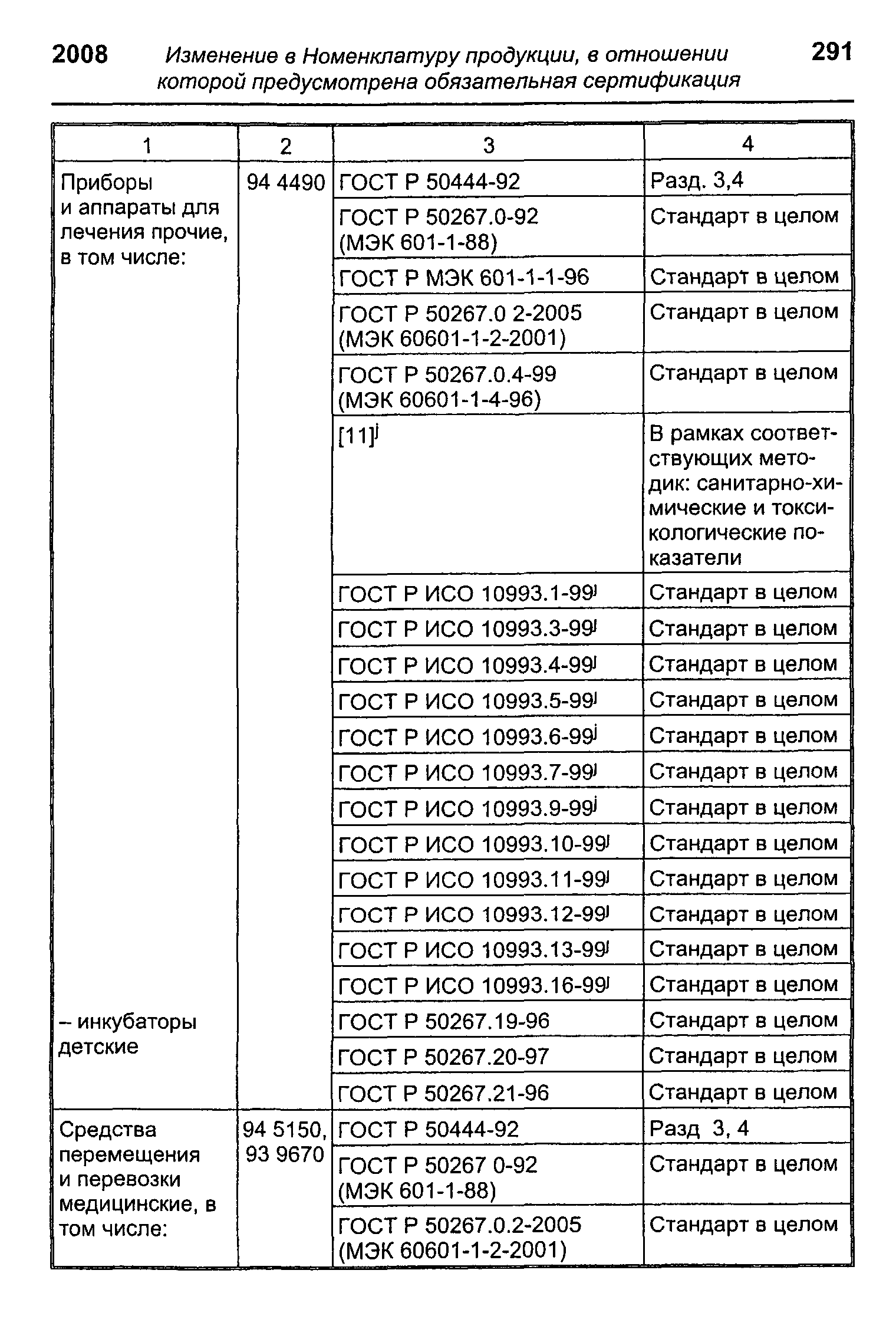 2008 Изменение в Номенклатуру продукции, в отношении которой предусмотрена обязательная сертификация 291

| 1 | 2 | 3 | 4 |
|---|---|---|---|
| Приборы и аппараты для лечения прочие, в том числе: | 94 4490 | ГОСТ Р 50444-92 | Разд. 3,4 |
| | | ГОСТ Р 50267.0-92 (МЭК 601-1-88) | Стандарт в целом |
| | | ГОСТ Р МЭК 601-1-1-96 | Стандарт в целом |
| | | ГОСТ Р 50267.0 2-2005 (МЭК 60601-1-2-2001) | Стандарт в целом |
| | | ГОСТ Р 50267.0.4-99 (МЭК 60601-1-4-96) | Стандарт в целом |
| | | [11]$^j$ | В рамках соответствующих методик: санитарно-химические и токсикологические показатели |
| | | ГОСТ Р ИСО 10993.1-99$^j$ | Стандарт в целом |
| | | ГОСТ Р ИСО 10993.3-99$^j$ | Стандарт в целом |
| | | ГОСТ Р ИСО 10993.4-99$^j$ | Стандарт в целом |
| | | ГОСТ Р ИСО 10993.5-99$^j$ | Стандарт в целом |
| | | ГОСТ Р ИСО 10993.6-99$^j$ | Стандарт в целом |
| | | ГОСТ Р ИСО 10993.7-99$^j$ | Стандарт в целом |
| | | ГОСТ Р ИСО 10993.9-99$^j$ | Стандарт в целом |
| | | ГОСТ Р ИСО 10993.10-99$^j$ | Стандарт в целом |
| | | ГОСТ Р ИСО 10993.11-99$^j$ | Стандарт в целом |
| | | ГОСТ Р ИСО 10993.12-99$^j$ | Стандарт в целом |
| | | ГОСТ Р ИСО 10993.13-99$^j$ | Стандарт в целом |
| | | ГОСТ Р ИСО 10993.16-99$^j$ | Стандарт в целом |
| – инкубаторы детские | | ГОСТ Р 50267.19-96 | Стандарт в целом |
| | | ГОСТ Р 50267.20-97 | Стандарт в целом |
| | | ГОСТ Р 50267.21-96 | Стандарт в целом |
| Средства перемещения и перевозки медицинские, в том числе: | 94 5150, 93 9670 | ГОСТ Р 50444-92 | Разд 3, 4 |
| | | ГОСТ Р 50267 0-92 (МЭК 601-1-88) | Стандарт в целом |
| | | ГОСТ Р 50267.0.2-2005 (МЭК 60601-1-2-2001) | Стандарт в целом |